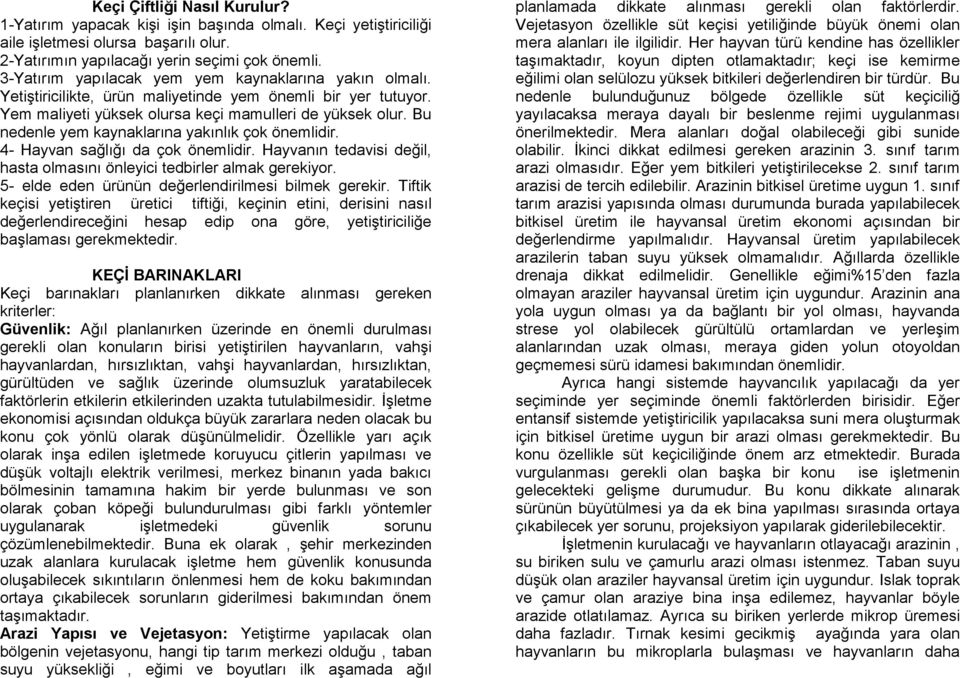 Keçi Çiftliği Nasıl Kurulur?
1-Yatırım yapacak kişi işin başında olmalı. Keçi yetiştiriciliği aile işletmesi olursa başarılı olur.
2-Yatırımın yapılacağı yerin seçimi çok önemli.
3-Yatırım yapılacak yem yem kaynaklarına yakın olmalı. Yetiştiricilikte, ürün maliyetinde yem önemli bir yer tutuyor. Yem maliyeti yüksek olursa keçi mamulleri de yüksek olur. Bu nedenle yem kaynaklarına yakınlık çok önemlidir.
4- Hayvan sağlığı da çok önemlidir. Hayvanın tedavisi değil, hasta olmasını önleyici tedbirler almak gerekiyor.
5- elde eden ürünün değerlendirilmesi bilmek gerekir. Tiftik keçisi yetiştiren üretici tiftiği, keçinin etini, derisini nasıl değerlendireceğini hesap edip ona göre, yetiştiriciliğe başlaması gerekmektedir.

KEÇİ BARINAKLARI
Keçi barınakları planlanırken dikkate alınması gereken kriterler:
Güvenlik: Ağıl planlanırken üzerinde en önemli durulması gerekli olan konuların birisi yetiştirilen hayvanların, vahşi hayvanlardan, hırsızlıktan, vahşi hayvanlardan, hırsızlıktan, gürültüden ve sağlık üzerinde olumsuzluk yaratabilecek faktörlerin etkilerin etkilerinden uzakta tutulabilmesidir. İşletme ekonomisi açısından oldukça büyük zararlara neden olacak bu konu çok yönlü olarak düşünülmelidir. Özellikle yarı açık olarak inşa edilen işletmede koruyucu çitlerin yapılması ve düşük voltajlı elektrik verilmesi, merkez binanın yada bakıcı bölmesinin tamamına hakim bir yerde bulunması ve son olarak çoban köpeği bulundurulması gibi farklı yöntemler uygulanarak işletmedeki güvenlik sorunu çözümlenebilmektedir. Buna ek olarak , şehir merkezinden uzak alanlara kurulacak işletme hem güvenlik konusunda oluşabilecek sıkıntıların önlenmesi hem de koku bakımından ortaya çıkabilecek sorunların giderilmesi bakımından önem taşımaktadır.
Arazi Yapısı ve Vejetasyon: Yetiştirme yapılacak olan bölgenin vejetasyonu, hangi tip tarım merkezi olduğu , taban suyu yüksekliği , eğimi ve boyutları ilk aşamada ağıl planlamada dikkate alınması gerekli olan faktörlerdir. Vejetasyon özellikle süt keçisi yetiliğinde büyük önemi olan mera alanları ile ilgilidir. Her hayvan türü kendine has özellikler taşımaktadır, koyun dipten otlamaktadır; keçi ise kemirme eğilimi olan selülozu yüksek bitkileri değerlendiren bir türdür. Bu nedenle bulunduğunuz bölgede özellikle süt keçiciliğ yayılacaksa meraya dayalı bir beslenme rejimi uygulanması önerilmektedir. Mera alanları doğal olabileceği gibi sunide olabilir. İkinci dikkat edilmesi gereken arazinin 3. sınıf tarım arazi olmasıdır. Eğer yem bitkileri yetiştirilecekse 2. sınıf tarım arazisi de tercih edilebilir. Arazinin bitkisel üretime uygun 1. sınıf tarım arazisi yapısında olması durumunda burada yapılabilecek bitkisel üretim ile hayvansal üretim ekonomi açısından bir değerlendirme yapılmalıdır. Hayvansal üretim yapılabilecek arazilerin taban suyu yüksek olmamalıdır. Ağıllarda özellikle drenaja dikkat edilmelidir. Genellikle eğimi%15'den fazla olmayan araziler hayvansal üretim için uygundur. Arazinin ana yola uygun olması ya da bağlantı bir yol olması, hayvanda strese yol olabilecek gürültülü ortamlardan ve yerleşim alanlarından uzak olması, meraya giden yolun otoyoldan geçmemesi sürü idamesi bakımından önemlidir.
Ayrıca hangi sistemde hayvancılık yapılacağı da yer seçiminde yer seçiminde önemli faktörlerden birisidir. Eğer entansif sistemde yetiştiricilik yapılacaksa suni mera oluşturmak için bitkisel üretime uygun bir arazi olması gerekmektedir. Bu konu özellikle süt keçiciliğinde önem arz etmektedir. Burada vurgulanması gerekli olan başka bir konu ise işletmenin gelecekteki gelişme durumudur. Bu konu dikkate alınarak sürünün büyütülmesi ya da ek bina yapılması sırasında ortaya çıkabilecek yer sorunu, projeksiyon yapılarak giderilebilecektir.
İşletmenin kurulacağı ve hayvanların otlayacağı arazinin , su biriken sulu ve çamurlu arazi olması istenmez. Taban suyu düşük olan araziler hayvansal üretim için uygundur. Islak toprak ve çamur olan araziye bina inşa edilemez, hayvanlar böyle arazide otlatılamaz. Ayrıca su biriken yerlerde mikrop üremesi daha fazladır. Tırnak kesimi gecikmiş ayağında yara olan hayvanların bu mikroplarla bulaşması ve hayvanların daha